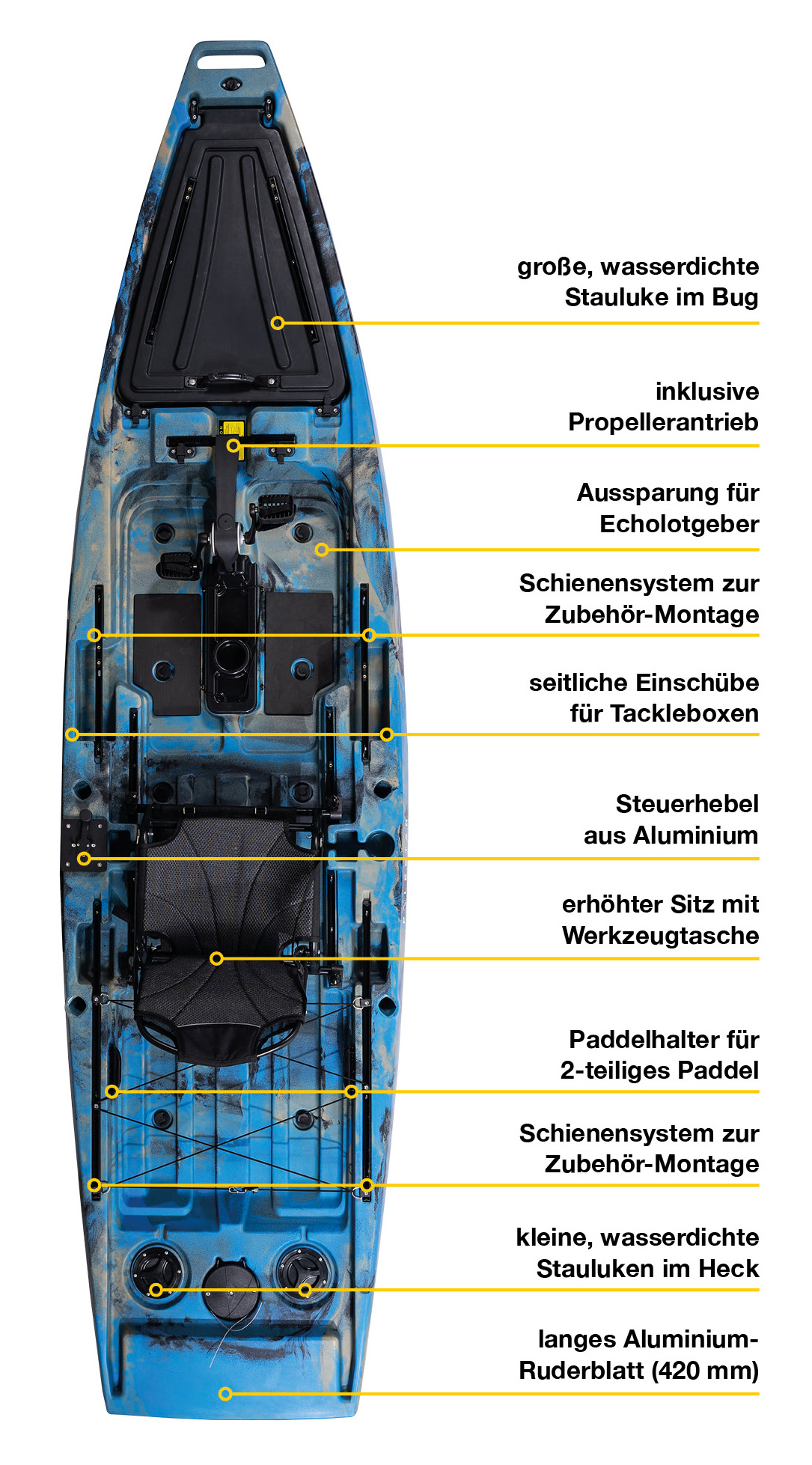 große, wasserdichte Stauluke im Bug

inklusive Propellerantrieb

Aussparung für Echolotgeber

Schienensystem zur Zubehör-Montage

seitliche Einschübe für Tackleboxen

Steuerhebel aus Aluminium

erhöhter Sitz mit Werkzeugtasche

Paddelhalter für 2-teiliges Paddel

Schienensystem zur Zubehör-Montage

kleine, wasserdichte Stauluken im Heck

langes Aluminium-Ruderblatt (420 mm)